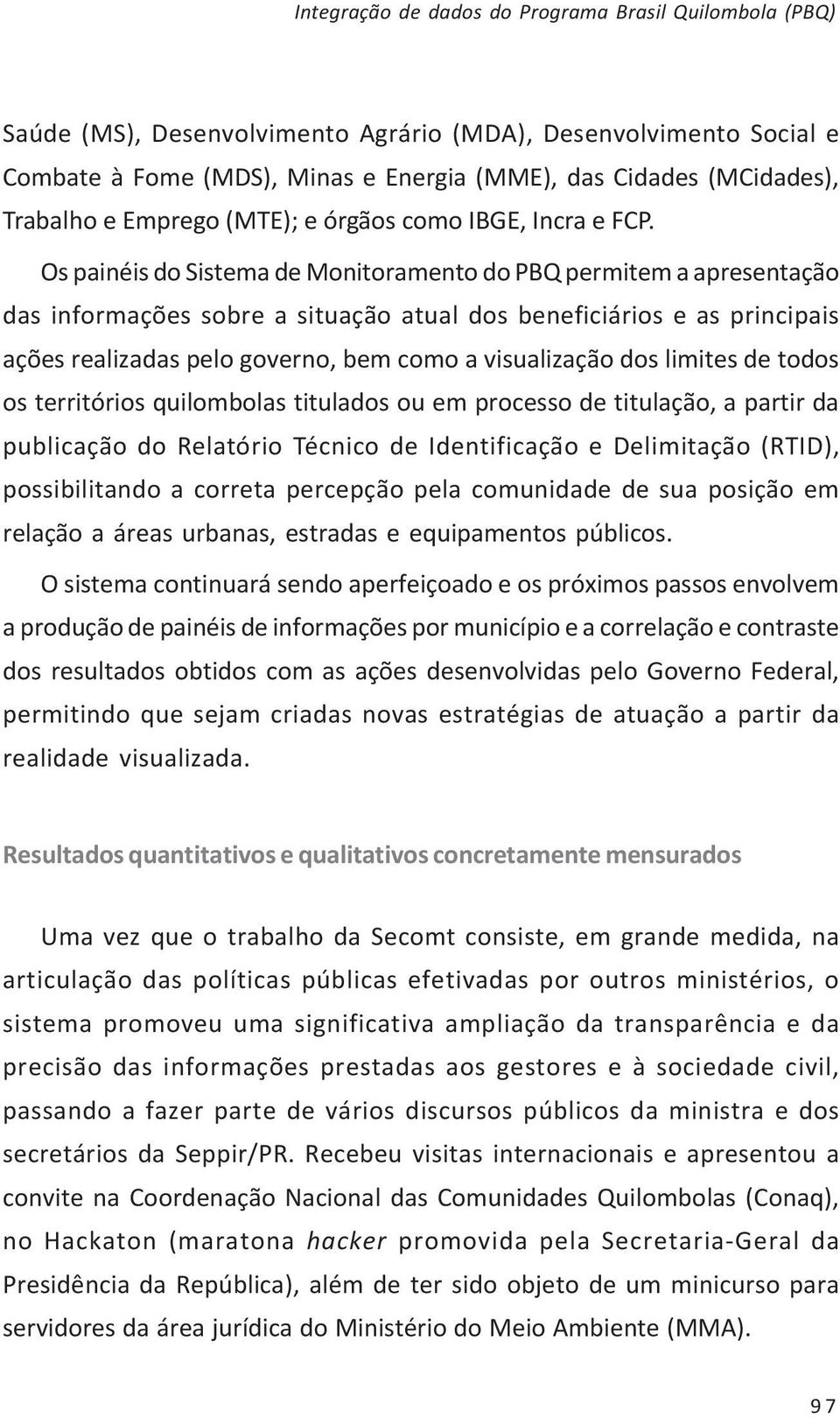 Integração de dados do Programa Brasil Quilombola (PBQ)

Saúde (MS), Desenvolvimento Agrário (MDA), Desenvolvimento Social e Combate à Fome (MDS), Minas e Energia (MME), das Cidades (MCidades), Trabalho e Emprego (MTE); e órgãos como IBGE, Incra e FCP.

Os painéis do Sistema de Monitoramento do PBQ permitem a apresentação das informações sobre a situação atual dos beneficiários e as principais ações realizadas pelo governo, bem como a visualização dos limites de todos os territórios quilombolas titulados ou em processo de titulação, a partir da publicação do Relatório Técnico de Identificação e Delimitação (RTID), possibilitando a correta percepção pela comunidade de sua posição em relação a áreas urbanas, estradas e equipamentos públicos.

O sistema continuará sendo aperfeiçoado e os próximos passos envolvem a produção de painéis de informações por município e a correlação e contraste dos resultados obtidos com as ações desenvolvidas pelo Governo Federal, permitindo que sejam criadas novas estratégias de atuação a partir da realidade visualizada.

Resultados quantitativos e qualitativos concretamente mensurados

Uma vez que o trabalho da Secomt consiste, em grande medida, na articulação das políticas públicas efetivadas por outros ministérios, o sistema promoveu uma significativa ampliação da transparência e da precisão das informações prestadas aos gestores e à sociedade civil, passando a fazer parte de vários discursos públicos da ministra e dos secretários da Seppir/PR. Recebeu visitas internacionais e apresentou a convite na Coordenação Nacional das Comunidades Quilombolas (Conaq), no Hackaton (maratona hacker promovida pela Secretaria-Geral da Presidência da República), além de ter sido objeto de um minicurso para servidores da área jurídica do Ministério do Meio Ambiente (MMA).

97